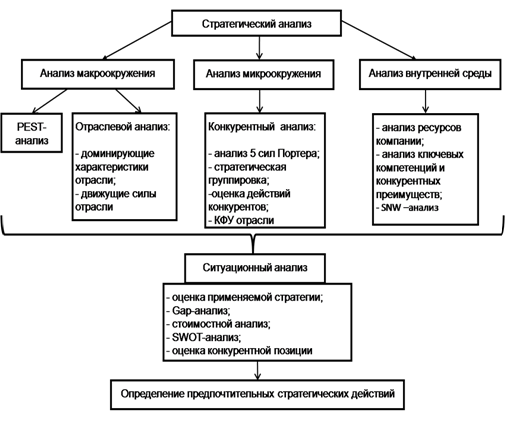 Стратегический анализ

Анализ макроокружения

Анализ микроокружения

Анализ внутренней среды

PEST-анализ

Отраслевой анализ:

- доминирующие характеристики отрасли;
- движущие силы отрасли

Конкурентный анализ:

- анализ 5 сил Портера;
- стратегическая группировка;
-оценка действий конкурентов;
- КФУ отрасли

- анализ ресурсов компании;
- анализ ключевых компетенций и конкурентных преимуществ;
- SNW –анализ

Ситуационный анализ

- оценка применяемой стратегии;
- Gap-анализ;
- стоимостной анализ;
- SWOT-анализ;
- оценка конкурентной позиции

Определение предпочтительных стратегических действий